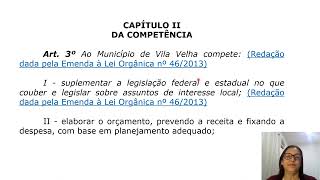 CAPÍTULO II
DA COMPETÊNCIA

Art. 3º Ao Município de Vila Velha compete: (Redação dada pela Emenda à Lei Orgânica nº 46/2013)

I - suplementar a legislação federal e estadual no que couber e legislar sobre assuntos de interesse local; (Redação dada pela Emenda à Lei Orgânica nº 46/2013)

II - elaborar o orçamento, prevendo a receita e fixando a despesa, com base em planejamento adequado;